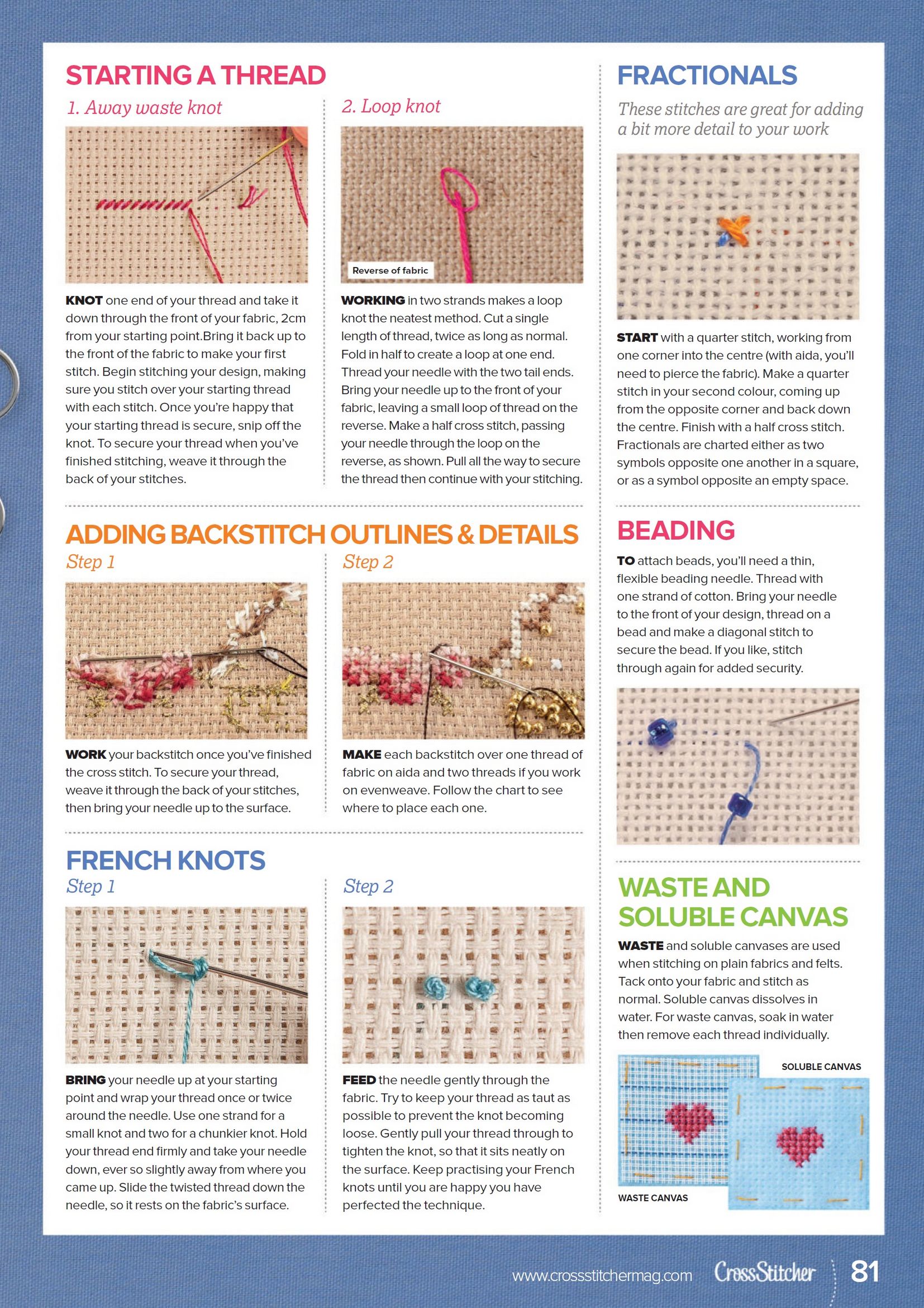 STARTING A THREAD

1. Away waste knot

KNOT one end of your thread and take it down through the front of your fabric, 2cm from your starting point.Bring it back up to the front of the fabric to make your first stitch. Begin stitching your design, making sure you stitch over your starting thread with each stitch. Once you're happy that your starting thread is secure, snip off the knot. To secure your thread when you've finished stitching, weave it through the back of your stitches.

2. Loop knot

Reverse of fabric

WORKING in two strands makes a loop knot the neatest method. Cut a single length of thread, twice as long as normal. Fold in half to create a loop at one end. Thread your needle with the two tail ends. Bring your needle up to the front of your fabric, leaving a small loop of thread on the reverse. Make a half cross stitch, passing your needle through the loop on the reverse, as shown. Pull all the way to secure the thread then continue with your stitching.

ADDING BACKSTITCH OUTLINES & DETAILS

Step 1

WORK your backstitch once you've finished the cross stitch. To secure your thread, weave it through the back of your stitches, then bring your needle up to the surface.

Step 2

MAKE each backstitch over one thread of fabric on aida and two threads if you work on evenweave. Follow the chart to see where to place each one.

FRENCH KNOTS

Step 1

BRING your needle up at your starting point and wrap your thread once or twice around the needle. Use one strand for a small knot and two for a chunkier knot. Hold your thread end firmly and take your needle down, ever so slightly away from where you came up. Slide the twisted thread down the needle, so it rests on the fabric's surface.

Step 2

FEED the needle gently through the fabric. Try to keep your thread as taut as possible to prevent the knot becoming loose. Gently pull your thread through to tighten the knot, so that it sits neatly on the surface. Keep practising your French knots until you are happy you have perfected the technique.

FRACTIONALS

These stitches are great for adding a bit more detail to your work

START with a quarter stitch, working from one corner into the centre (with aida, you'll need to pierce the fabric). Make a quarter stitch in your second colour, coming up from the opposite corner and back down the centre. Finish with a half cross stitch. Fractionals are charted either as two symbols opposite one another in a square, or as a symbol opposite an empty space.

BEADING

TO attach beads, you'll need a thin, flexible beading needle. Thread with one strand of cotton. Bring your needle to the front of your design, thread on a bead and make a diagonal stitch to secure the bead. If you like, stitch through again for added security.

WASTE AND SOLUBLE CANVAS

WASTE and soluble canvases are used when stitching on plain fabrics and felts. Tack onto your fabric and stitch as normal. Soluble canvas dissolves in water. For waste canvas, soak in water then remove each thread individually.

SOLUBLE CANVAS

WASTE CANVAS

www.crossstitchermag.com CrossStitcher 81